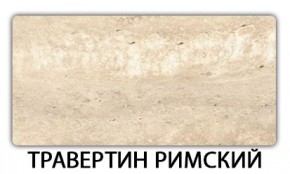 ТРАВЕРТИН РИМСКИЙ